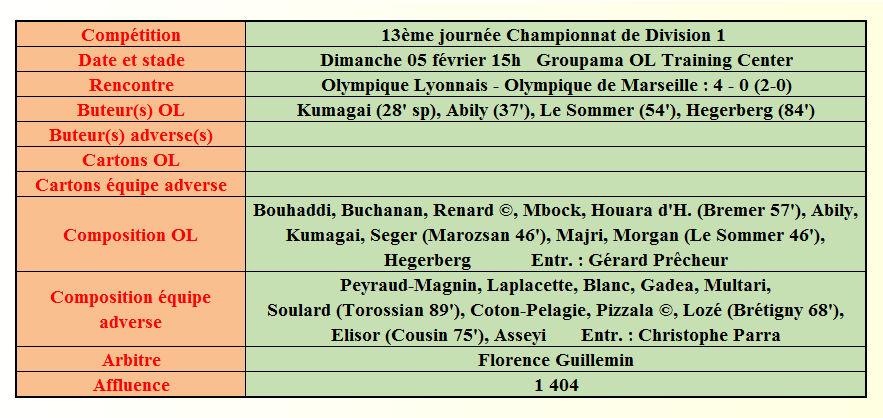 | Compétition | 13ème journée Championnat de Division 1 |
|---|---|
| Date et stade | Dimanche 05 février 15h Groupama OL Training Center |
| Rencontre | Olympique Lyonnais - Olympique de Marseille : 4 - 0 (2-0) |
| Buteur(s) OL | Kumagai (28' sp), Abily (37'), Le Sommer (54'), Hegerberg (84') |
| Buteur(s) adverse(s) | |
| Cartons OL | |
| Cartons équipe adverse | |
| Composition OL | Bouhaddi, Buchanan, Renard ©, Mbock, Houara d'H. (Bremer 57'), Abily, Kumagai, Seger (Marozsan 46'), Majri, Morgan (Le Sommer 46'), Hegerberg Entr. : Gérard Prêcheur |
| Composition équipe adverse | Peyraud-Magnin, Laplacette, Blanc, Gadea, Multari, Soulard (Torossian 89'), Coton-Pelagie, Pizzala ©, Lozé (Brétigny 68'), Elisor (Cousin 75'), Asseyi Entr. : Christophe Parra |
| Arbitre | Florence Guillemin |
| Affluence | 1 404 |